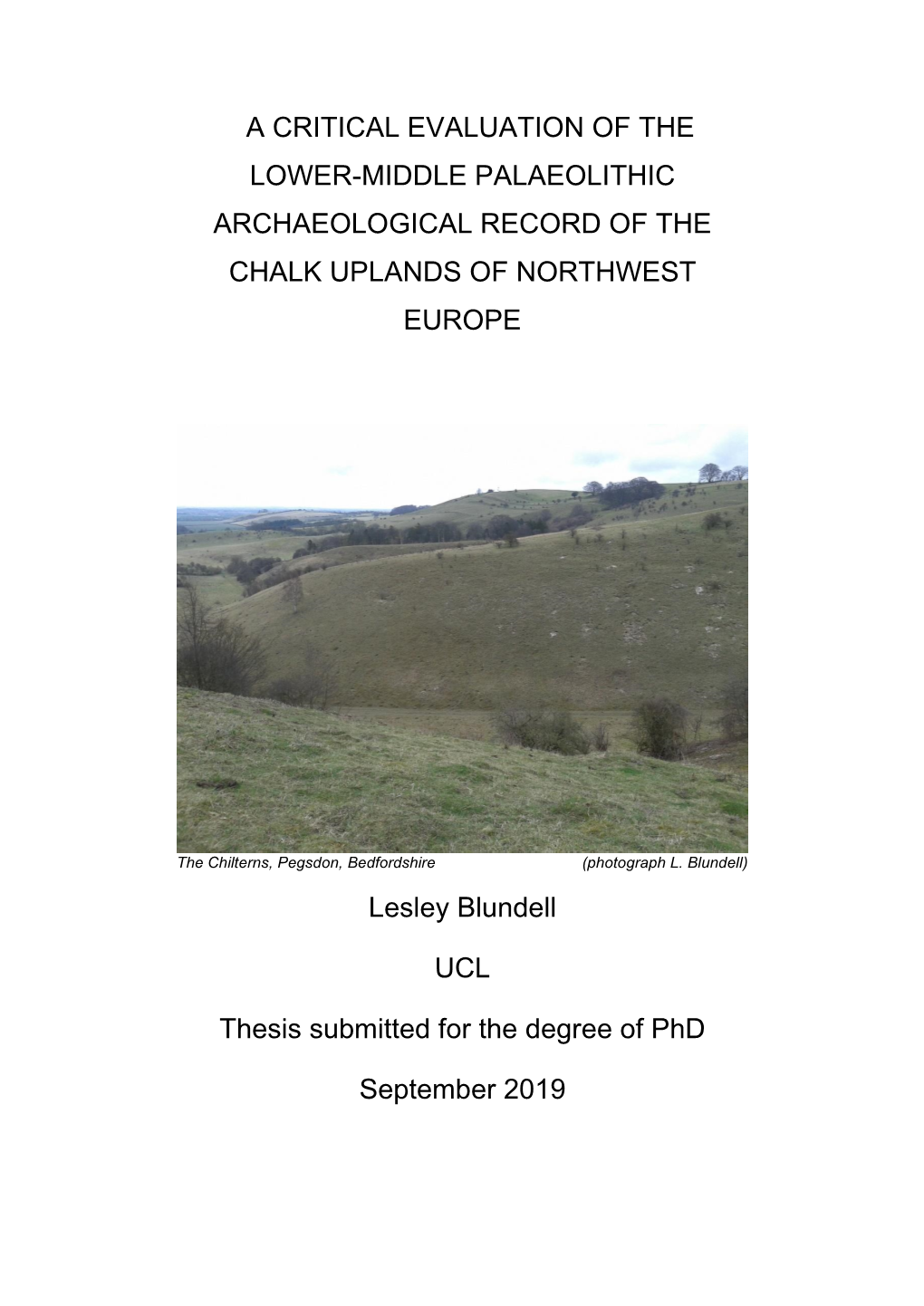 A CRITICAL EVALUATION OF THE LOWER-MIDDLE PALAEOLITHIC ARCHAEOLOGICAL RECORD OF THE CHALK UPLANDS OF NORTHWEST EUROPE

The Chilterns, Pegsdon, Bedfordshire (photograph L. Blundell)

Lesley Blundell

UCL

Thesis submitted for the degree of PhD

September 2019